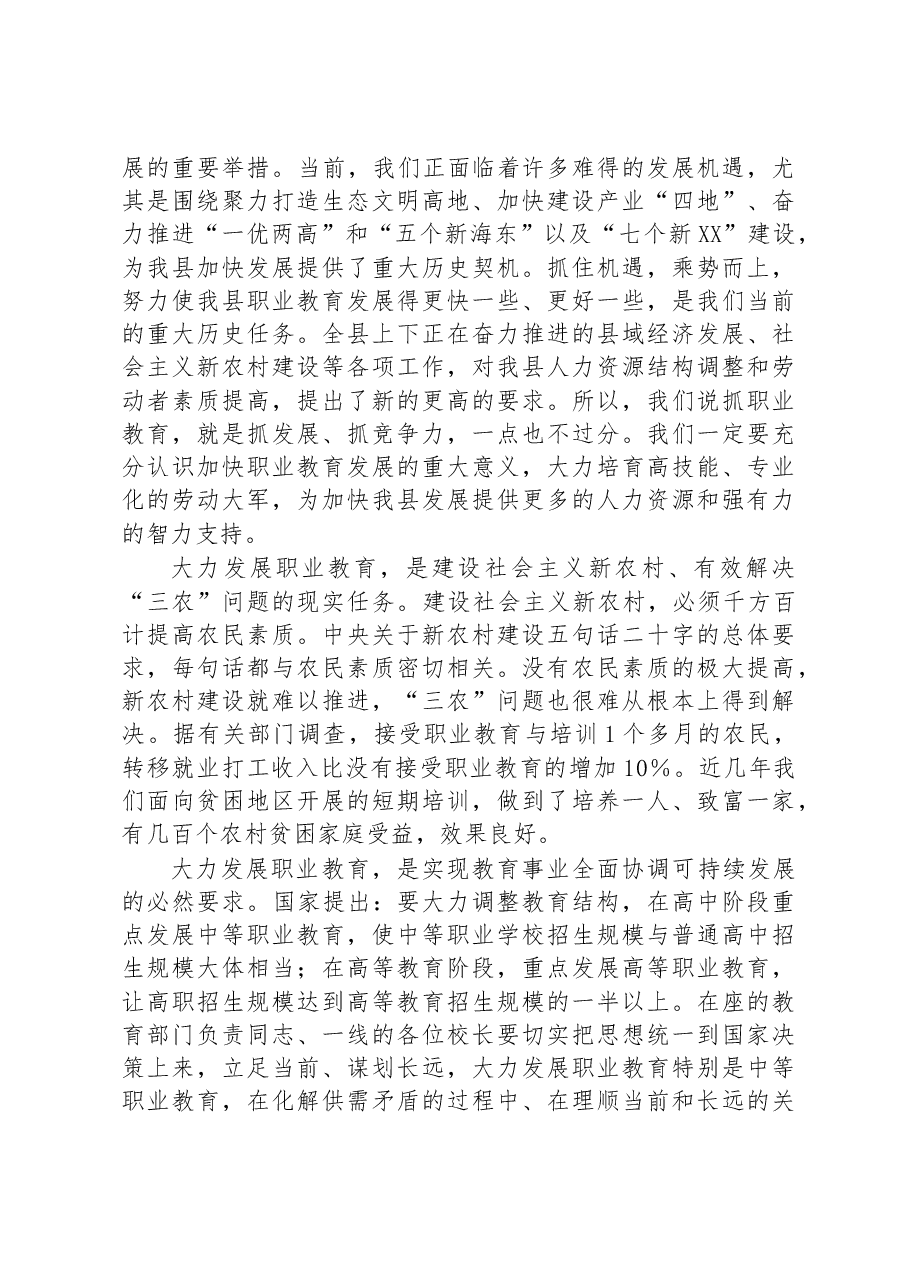 展的重要举措。当前，我们正面临着许多难得的发展机遇，尤其是围绕聚力打造生态文明高地、加快建设产业“四地”、奋力推进“一优两高”和“五个新海东”以及“七个新XX”建设，为我县加快发展提供了重大历史契机。抓住机遇，乘势而上，努力使我县职业教育发展得更快一些、更好一些，是我们当前的重大历史任务。全县上下正在奋力推进的县域经济发展、社会主义新农村建设等各项工作，对我县人力资源结构调整和劳动者素质提高，提出了新的更高的要求。所以，我们说抓职业教育，就是抓发展、抓竞争力，一点也不过分。我们一定要充分认识加快职业教育发展的重大意义，大力培育高技能、专业化的劳动大军，为加快我县发展提供更多的人力资源和强有力的智力支持。

大力发展职业教育，是建设社会主义新农村、有效解决“三农”问题的现实任务。建设社会主义新农村，必须千方百计提高农民素质。中央关于新农村建设五句话二十字的总体要求，每句话都与农民素质密切相关。没有农民素质的极大提高，新农村建设就难以推进，“三农”问题也很难从根本上得到解决。据有关部门调查，接受职业教育与培训1个多月的农民，转移就业打工收入比没有接受职业教育的增加10%。近几年我们面向贫困地区开展的短期培训，做到了培养一人、致富一家，有几百个农村贫困家庭受益，效果良好。

大力发展职业教育，是实现教育事业全面协调可持续发展的必然要求。国家提出：要大力调整教育结构，在高中阶段重点发展中等职业教育，使中等职业学校招生规模与普通高中招生规模大体相当；在高等教育阶段，重点发展高等职业教育，让高职招生规模达到高等教育招生规模的一半以上。在座的教育部门负责同志、一线的各位校长要切实把思想统一到国家决策上来，立足当前、谋划长远，大力发展职业教育特别是中等职业教育，在化解供需矛盾的过程中、在理顺当前和长远的关